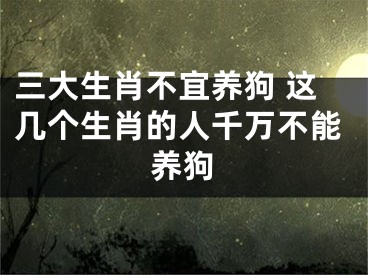 三大生肖不宜养狗 这几个生肖的人千万不能养狗